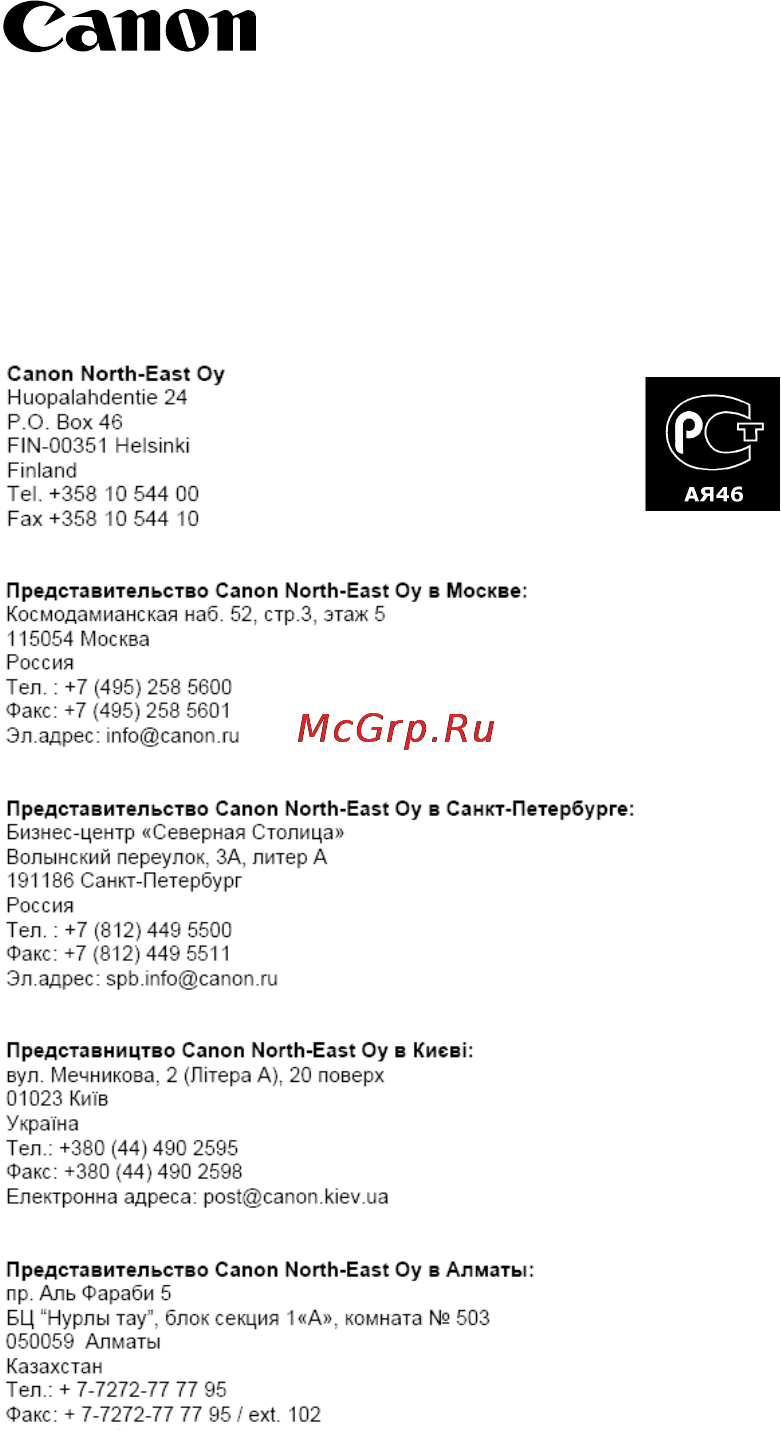 Canon

Canon North-East Oy
Huopalahdentie 24
P.O. Box 46
FIN-00351 Helsinki
Finland
Tel. +358 10 544 00
Fax +358 10 544 10

PCT
АЯ46

Представительство Canon North-East Oy в Москве:
Космодамианская наб. 52, стр.3, этаж 5
115054 Москва
Россия
Тел. : +7 (495) 258 5600
Факс: +7 (495) 258 5601
Эл.адрес: info@canon.ru

McGrp.Ru

Представительство Canon North-East Oy в Санкт-Петербурге:
Бизнес-центр «Северная Столица»
Волынский переулок, 3А, литер А
191186 Санкт-Петербург
Россия
Тел. : +7 (812) 449 5500
Факс: +7 (812) 449 5511
Эл.адрес: spb.info@canon.ru

Представництво Canon North-East Oy в Києві:
вул. Мечникова, 2 (Літера А), 20 поверх
01023 Київ
Україна
Тел.: +380 (44) 490 2595
Факс: +380 (44) 490 2598
Електронна адреса: post@canon.kiev.ua

Представительство Canon North-East Oy в Алматы:
пр. Аль Фараби 5
БЦ "Нурлы тау", блок секция 1«А», комната № 503
050059 Алматы
Казахстан
Тел.: + 7-7272-77 77 95
Факс: + 7-7272-77 77 95 / ext. 102